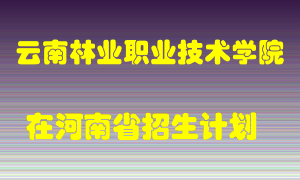 云南林业职业技术学院

在河南省招生计划